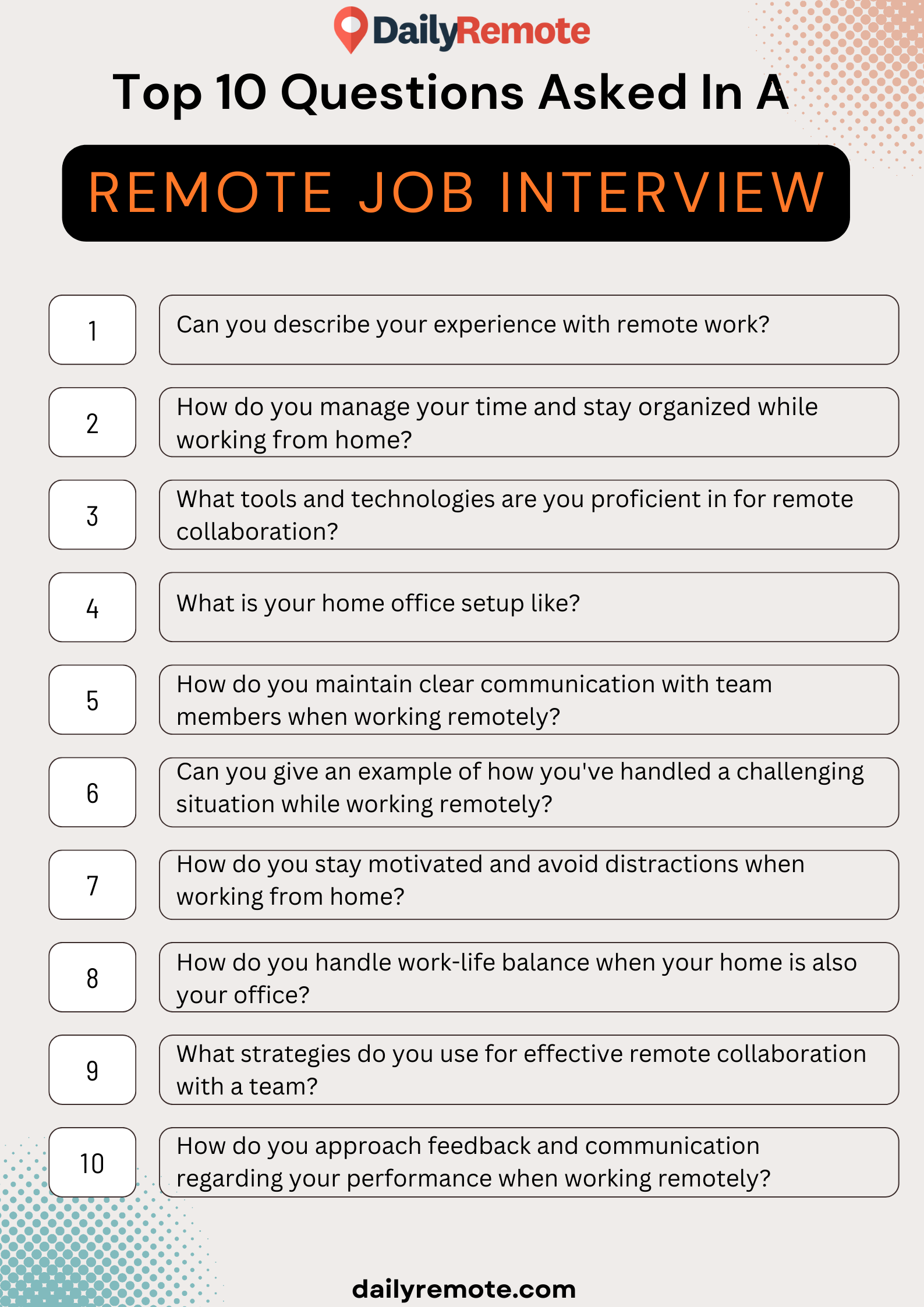 DailyRemote

Top 10 Questions Asked In A

REMOTE JOB INTERVIEW

1 Can you describe your experience with remote work?

2 How do you manage your time and stay organized while working from home?

3 What tools and technologies are you proficient in for remote collaboration?

4 What is your home office setup like?

5 How do you maintain clear communication with team members when working remotely?

6 Can you give an example of how you've handled a challenging situation while working remotely?

7 How do you stay motivated and avoid distractions when working from home?

8 How do you handle work-life balance when your home is also your office?

9 What strategies do you use for effective remote collaboration with a team?

10 How do you approach feedback and communication regarding your performance when working remotely?

dailyremote.com